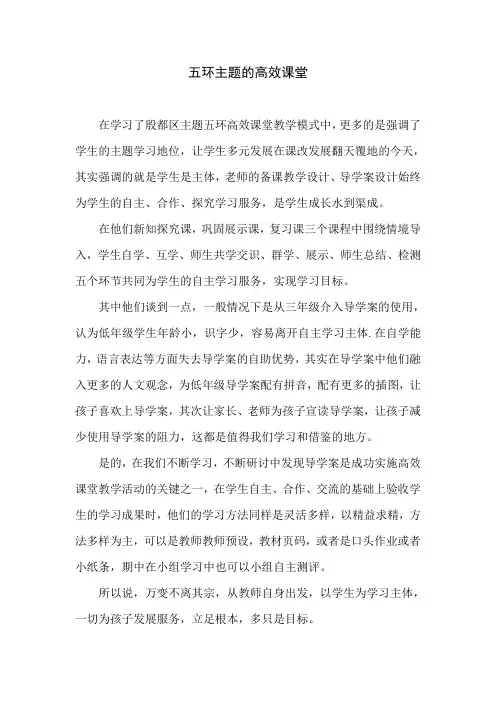 五环主题的高效课堂

在学习了殷都区主题五环高效课堂教学模式中，更多的是强调了学生的主题学习地位，让学生多元发展在课改发展翻天覆地的今天，其实强调的就是学生是主体，老师的备课教学设计、导学案设计始终为学生的自主、合作、探究学习服务，是学生成长水到渠成。

在他们新知探究课，巩固展示课，复习课三个课程中围绕情境导入，学生自学、互学、师生共学交识、群学、展示、师生总结、检测五个环节共同为学生的自主学习服务，实现学习目标。

其中他们谈到一点，一般情况下是从三年级介入导学案的使用，认为低年级学生年龄小，识字少，容易离开自主学习主体.在自学能力，语言表达等方面失去导学案的自助优势，其实在导学案中他们融入更多的人文观念，为低年级导学案配有拼音，配有更多的插图，让孩子喜欢上导学案，其次让家长、老师为孩子宣读导学案，让孩子减少使用导学案的阻力，这都是值得我们学习和借鉴的地方。

是的，在我们不断学习，不断研讨中发现导学案是成功实施高效课堂教学活动的关键之一，在学生自主、合作、交流的基础上验收学生的学习成果时，他们的学习方法同样是灵活多样，以精益求精，方法多样为主，可以是教师教师预设，教材页码，或者是口头作业或者小纸条，期中在小组学习中也可以小组自主测评。

所以说，万变不离其宗，从教师自身出发，以学生为学习主体，一切为孩子发展服务，立足根本，多只是目标。